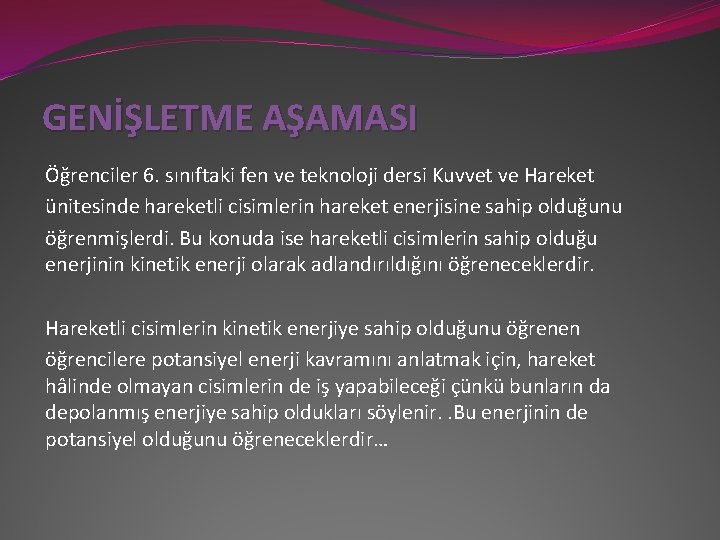 GENİŞLETME AŞAMASI

Öğrenciler 6. sınıftaki fen ve teknoloji dersi Kuvvet ve Hareket ünitesinde hareketli cisimlerin hareket enerjisine sahip olduğunu öğrenmişlerdi. Bu konuda ise hareketli cisimlerin sahip olduğu enerjinin kinetik enerji olarak adlandırıldığını öğreneceklerdir.

Hareketli cisimlerin kinetik enerjiye sahip olduğunu öğrenen öğrencilere potansiyel enerji kavramını anlatmak için, hareket hâlinde olmayan cisimlerin de iş yapabileceği çünkü bunların da depolanmış enerjiye sahip oldukları söylenir. .Bu enerjinin de potansiyel olduğunu öğreneceklerdir…